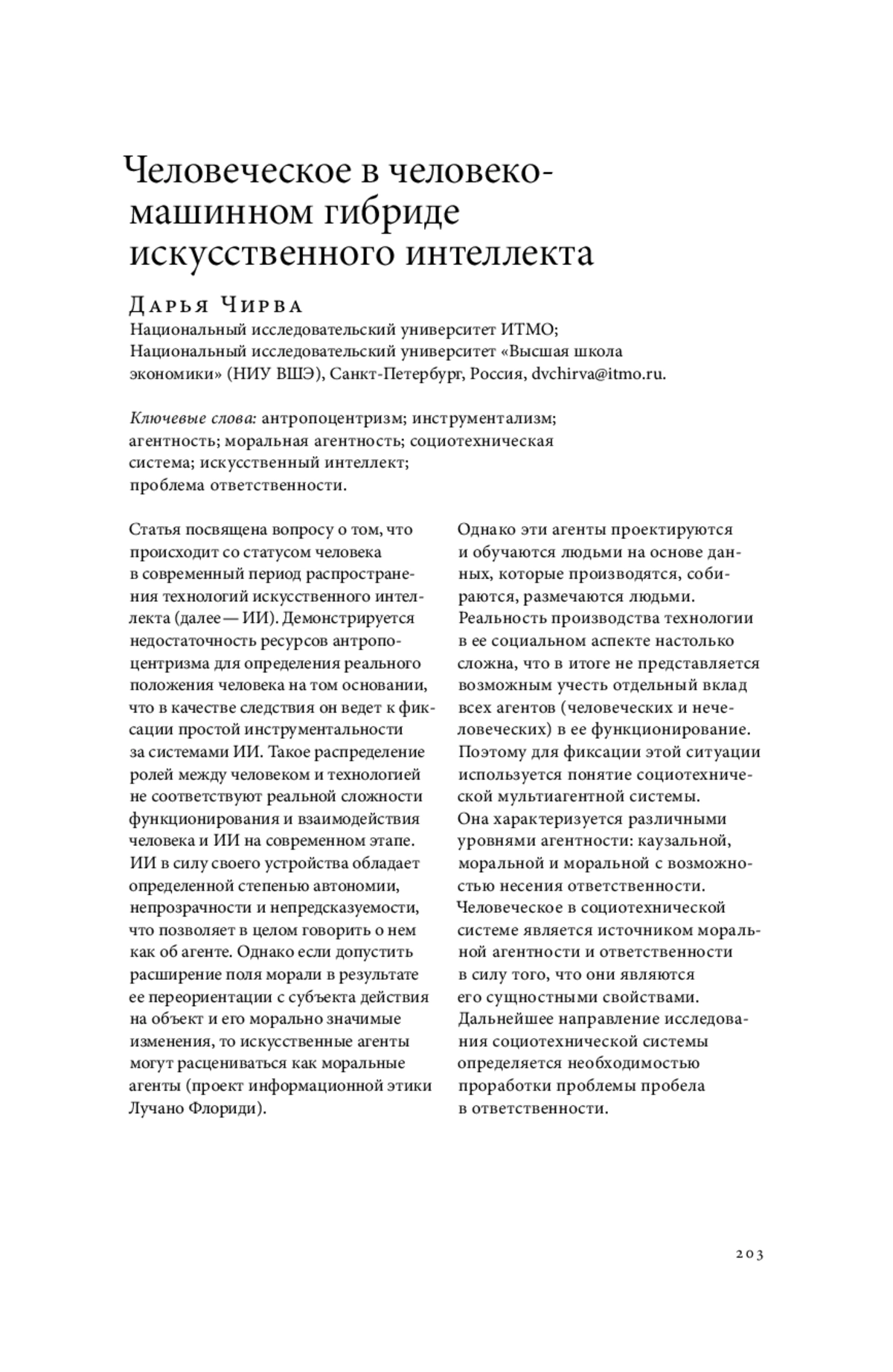 Человеческое в человеко-машинном гибриде искусственного интеллекта

Дарья Чирва
Национальный исследовательский университет ИТМО; Национальный исследовательский университет «Высшая школа экономики» (НИУ ВШЭ), Санкт-Петербург, Россия, dvchirva@itmo.ru.

Ключевые слова: антропоцентризм; инструментализм; агентность; моральная агентность; социотехническая система; искусственный интеллект; проблема ответственности.

Статья посвящена вопросу о том, что происходит со статусом человека в современный период распространения технологий искусственного интеллекта (далее — ИИ). Демонстрируется недостаточность ресурсов антропоцентризма для определения реального положения человека на том основании, что в качестве следствия он ведет к фиксации простой инструментальности за системами ИИ. Такое распределение ролей между человеком и технологией не соответствуют реальной сложности функционирования и взаимодействия человека и ИИ на современном этапе. ИИ в силу своего устройства обладает определенной степенью автономии, непрозрачности и непредсказуемости, что позволяет в целом говорить о нем как об агенте. Однако если допустить расширение поля морали в результате ее переориентации с субъекта действия на объект и его морально значимые изменения, то искусственные агенты могут расцениваться как моральные агенты (проект информационной этики Лучано Флориди).

Однако эти агенты проектируются и обучаются людьми на основе данных, которые производятся, собираются, размечаются людьми. Реальность производства технологии в ее социальном аспекте настолько сложна, что в итоге не представляется возможным учесть отдельный вклад всех агентов (человеческих и нечеловеческих) в ее функционирование. Поэтому для фиксации этой ситуации используется понятие социотехнической мультиагентной системы. Она характеризуется различными уровнями агентности: каузальной, моральной и моральной с возможностью несения ответственности. Человеческое в социотехнической системе является источником моральной агентности и ответственности в силу того, что они являются его сущностными свойствами. Дальнейшее направление исследования социотехнической системы определяется необходимостью проработки проблемы пробела в ответственности.

203